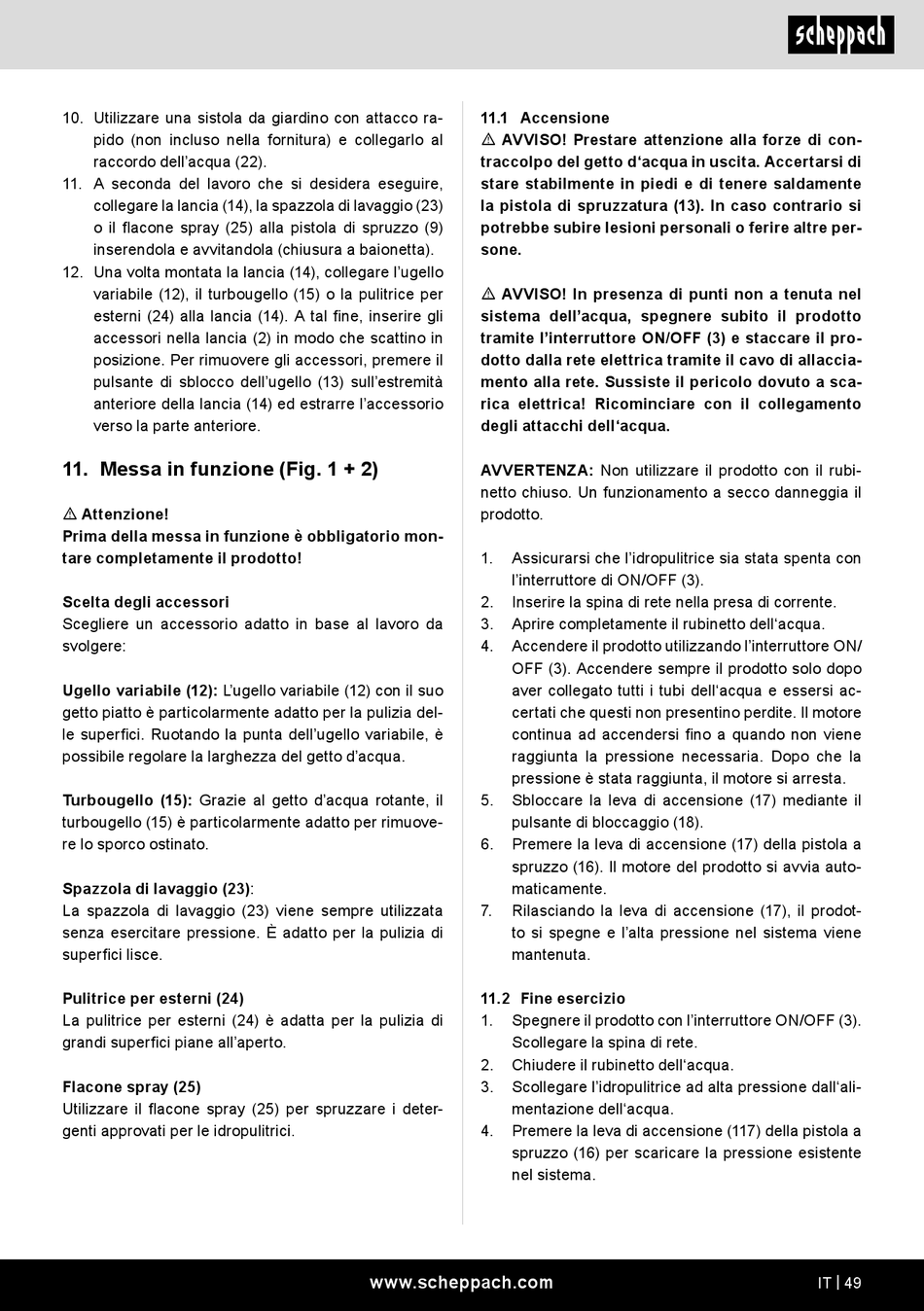 scheppach

10. Utilizzare una sistola da giardino con attacco rapido (non incluso nella fornitura) e collegarlo al raccordo dell'acqua (22).
11. A seconda del lavoro che si desidera eseguire, collegare la lancia (14), la spazzola di lavaggio (23) o il flacone spray (25) alla pistola di spruzzo (9) inserendola e avvitandola (chiusura a baionetta).
12. Una volta montata la lancia (14), collegare l'ugello variabile (12), il turbougello (15) o la pulitrice per esterni (24) alla lancia (14). A tal fine, inserire gli accessori nella lancia (2) in modo che scattino in posizione. Per rimuovere gli accessori, premere il pulsante di sblocco dell'ugello (13) sull'estremità anteriore della lancia (14) ed estrarre l'accessorio verso la parte anteriore.

11. Messa in funzione (Fig. 1 + 2)

⚠ Attenzione!
Prima della messa in funzione è obbligatorio montare completamente il prodotto!

Scelta degli accessori
Scegliere un accessorio adatto in base al lavoro da svolgere:

Ugello variabile (12): L'ugello variabile (12) con il suo getto piatto è particolarmente adatto per la pulizia delle superfici. Ruotando la punta dell'ugello variabile, è possibile regolare la larghezza del getto d'acqua.

Turbougello (15): Grazie al getto d'acqua rotante, il turbougello (15) è particolarmente adatto per rimuovere lo sporco ostinato.

Spazzola di lavaggio (23):
La spazzola di lavaggio (23) viene sempre utilizzata senza esercitare pressione. È adatto per la pulizia di superfici lisce.

Pulitrice per esterni (24)
La pulitrice per esterni (24) è adatta per la pulizia di grandi superfici piane all'aperto.

Flacone spray (25)
Utilizzare il flacone spray (25) per spruzzare i detergenti approvati per le idropulitrici.

11.1 Accensione
⚠ AVVISO! Prestare attenzione alla forze di contraccolpo del getto d'acqua in uscita. Accertarsi di stare stabilmente in piedi e di tenere saldamente la pistola di spruzzatura (13). In caso contrario si potrebbe subire lesioni personali o ferire altre persone.

⚠ AVVISO! In presenza di punti non a tenuta nel sistema dell'acqua, spegnere subito il prodotto tramite l'interruttore ON/OFF (3) e staccare il prodotto dalla rete elettrica tramite il cavo di allacciamento alla rete. Sussiste il pericolo dovuto a scarica elettrica! Ricominciare con il collegamento degli attacchi dell'acqua.

AVVERTENZA: Non utilizzare il prodotto con il rubinetto chiuso. Un funzionamento a secco danneggia il prodotto.

1. Assicurarsi che l'idropulitrice sia stata spenta con l'interruttore di ON/OFF (3).
2. Inserire la spina di rete nella presa di corrente.
3. Aprire completamente il rubinetto dell'acqua.
4. Accendere il prodotto utilizzando l'interruttore ON/OFF (3). Accendere sempre il prodotto solo dopo aver collegato tutti i tubi dell'acqua e essersi accertati che questi non presentino perdite. Il motore continua ad accendersi fino a quando non viene raggiunta la pressione necessaria. Dopo che la pressione è stata raggiunta, il motore si arresta.
5. Sbloccare la leva di accensione (17) mediante il pulsante di bloccaggio (18).
6. Premere la leva di accensione (17) della pistola a spruzzo (16). Il motore del prodotto si avvia automaticamente.
7. Rilasciando la leva di accensione (17), il prodotto si spegne e l'alta pressione nel sistema viene mantenuta.

11.2 Fine esercizio
1. Spegnere il prodotto con l'interruttore ON/OFF (3). Scollegare la spina di rete.
2. Chiudere il rubinetto dell'acqua.
3. Scollegare l'idropulitrice ad alta pressione dall'alimentazione dell'acqua.
4. Premere la leva di accensione (117) della pistola a spruzzo (16) per scaricare la pressione esistente nel sistema.

www.scheppach.com
IT | 49